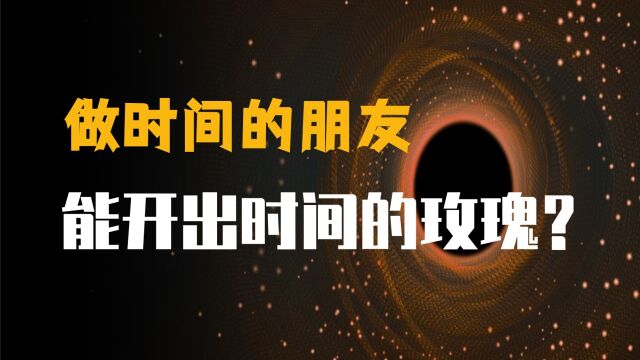 做时间的朋友

能开出时间的玫瑰？